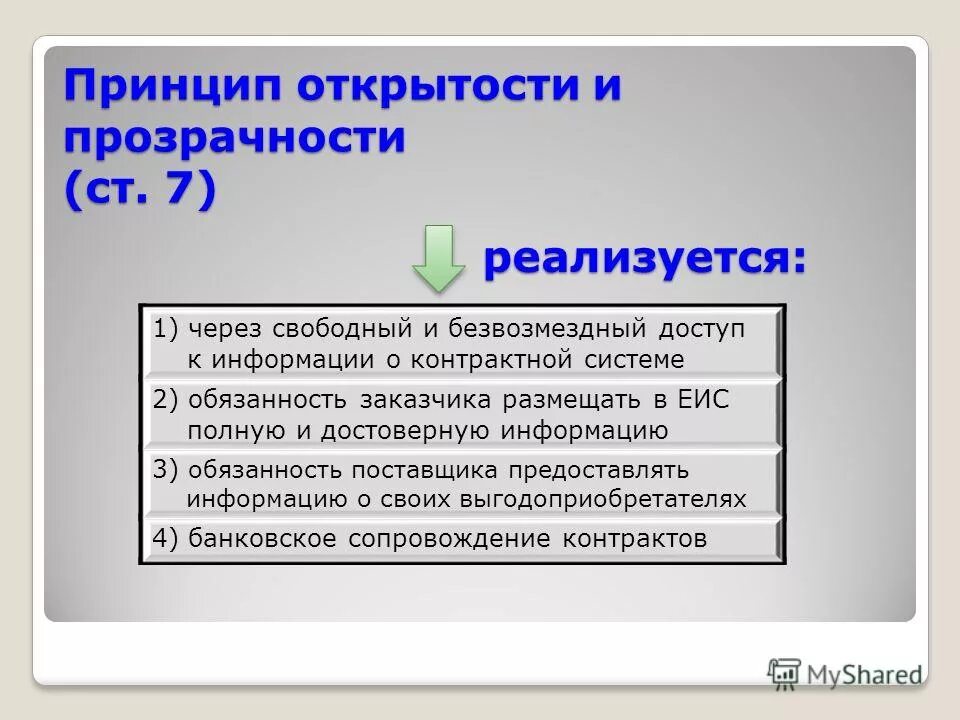 Принцип открытости и прозрачности (ст. 7)

реализуется:

1) через свободный и безвозмездный доступ к информации о контрактной системе

2) обязанность заказчика размещать в ЕИС полную и достоверную информацию

3) обязанность поставщика предоставлять информацию о своих выгодоприобретателях

4) банковское сопровождение контрактов

MyShared